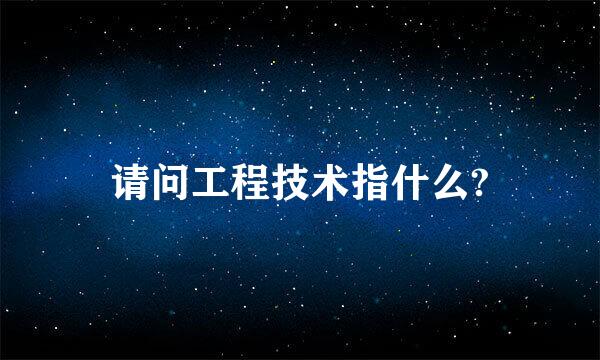 请问工程技术指什么?